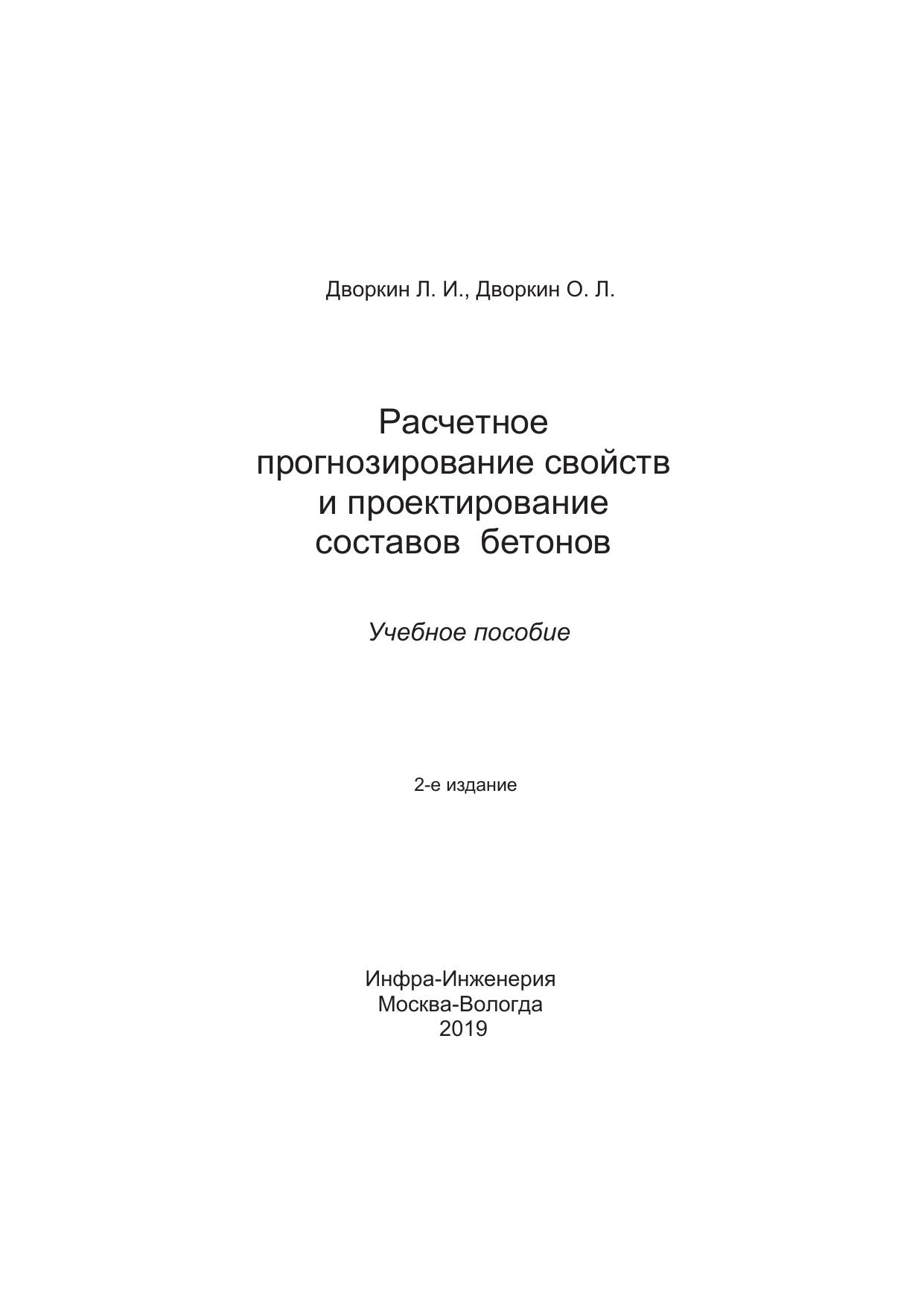 Дворкин Л. И., Дворкин О. Л.

Расчетное прогнозирование свойств и проектирование составов бетонов

Учебное пособие

2-е издание

Инфра-Инженерия
Москва-Вологда
2019